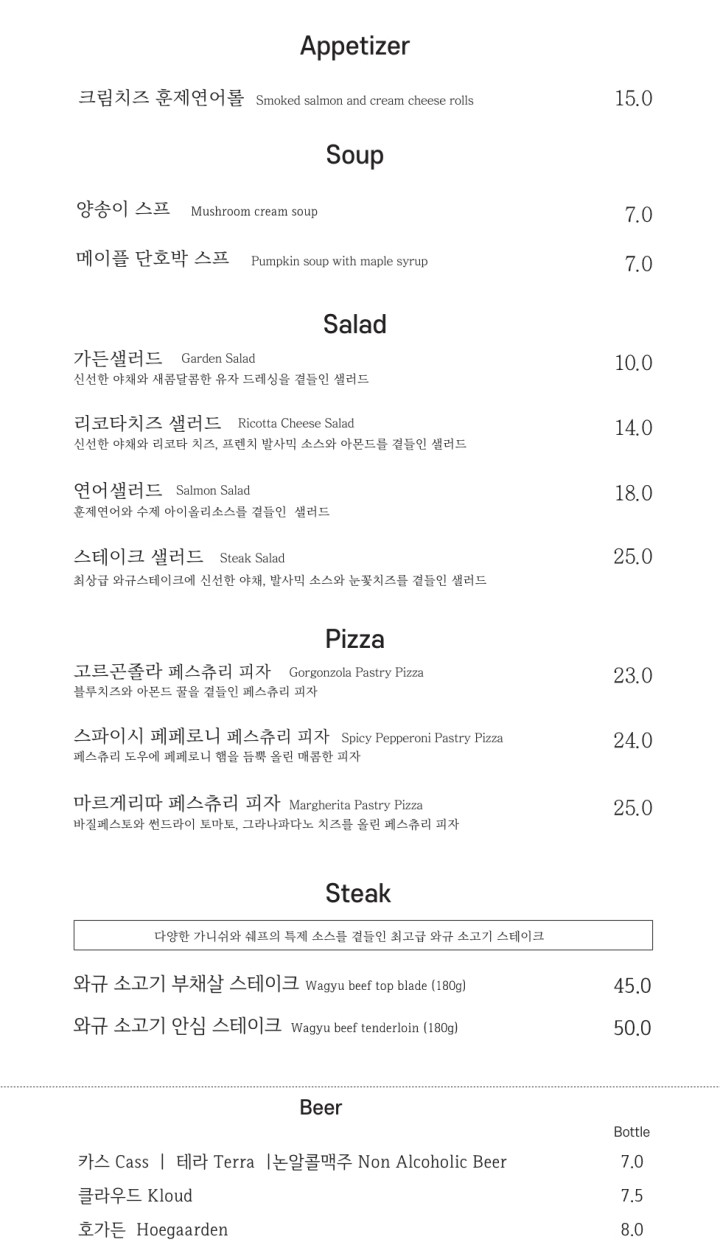 Appetizer

크림치즈 훈제연어롤 Smoked salmon and cream cheese rolls 15.0

Soup

양송이 스프 Mushroom cream soup 7.0

메이플 단호박 스프 Pumpkin soup with maple syrup 7.0

Salad

가든샐러드 Garden Salad 10.0
신선한 야채와 새콤달콤한 유자 드레싱을 곁들인 샐러드

리코타치즈 샐러드 Ricotta Cheese Salad 14.0
신선한 야채와 리코타 치즈, 프렌치 발사믹 소스와 아몬드를 곁들인 샐러드

연어샐러드 Salmon Salad 18.0
훈제연어와 수제 아이올리소스를 곁들인 샐러드

스테이크 샐러드 Steak Salad 25.0
최상급 와규스테이크에 신선한 야채, 발사믹 소스와 눈꽃치즈를 곁들인 샐러드

Pizza

고르곤졸라 페스츄리 피자 Gorgonzola Pastry Pizza 23.0
블루치즈와 아몬드 꿀을 곁들인 페스츄리 피자

스파이시 페페로니 페스츄리 피자 Spicy Pepperoni Pastry Pizza 24.0
페스츄리 도우에 페페로니 햄을 듬뿍 올린 매콤한 피자

마르게리따 페스츄리 피자 Margherita Pastry Pizza 25.0
바질페스토와 썬드라이 토마토, 그라나파다노 치즈를 올린 페스츄리 피자

Steak

다양한 가니쉬와 쉐프의 특제 소스를 곁들인 최고급 와규 소고기 스테이크

와규 소고기 부채살 스테이크 Wagyu beef top blade (180g) 45.0

와규 소고기 안심 스테이크 Wagyu beef tenderloin (180g) 50.0

Beer

Bottle

카스 Cass | 테라 Terra |논알콜맥주 Non Alcoholic Beer 7.0

클라우드 Kloud 7.5

호가든 Hoegaarden 8.0